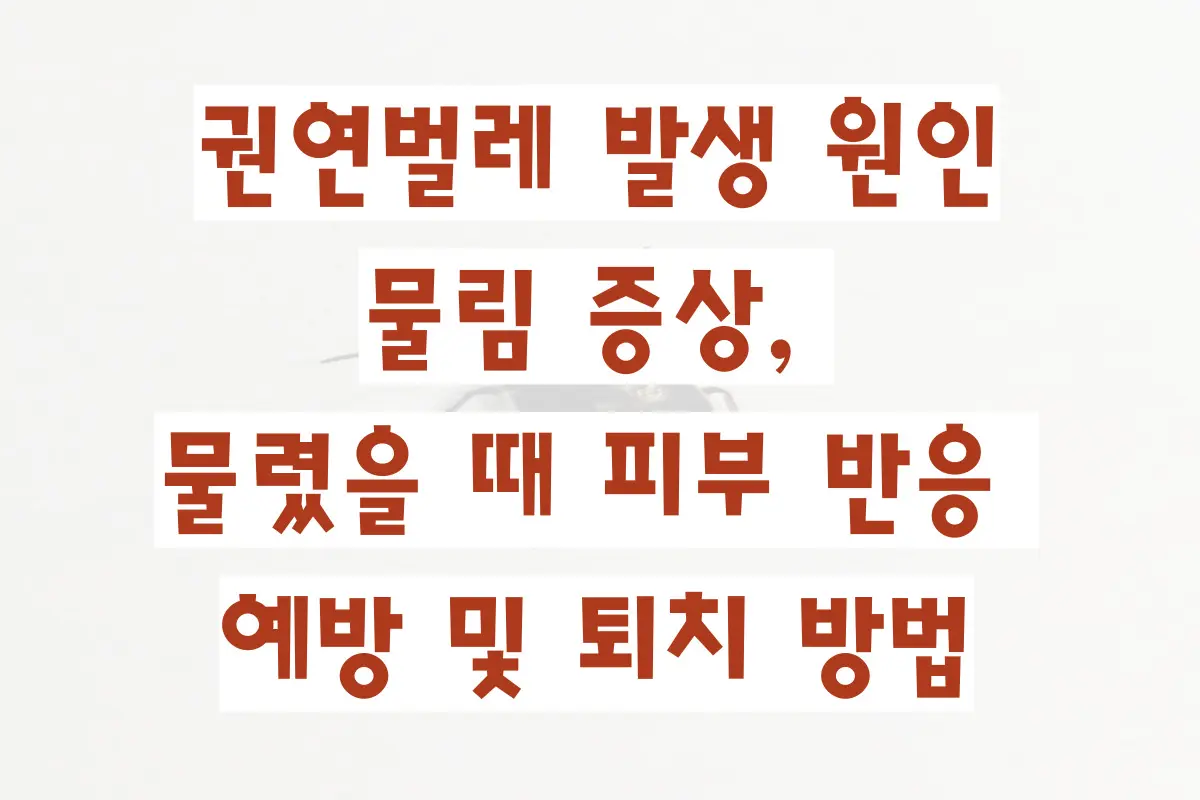 권연벌레 발생 원인
물림 증상,
물렸을 때 피부 반응
예방 및 퇴치 방법